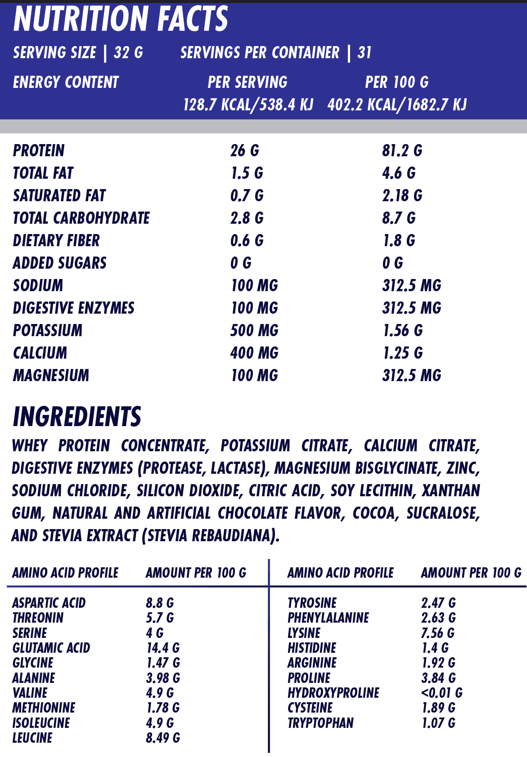 NUTRITION FACTS

SERVING SIZE | 32 G SERVINGS PER CONTAINER | 31

| ENERGY CONTENT | PER SERVING | PER 100 G |
|---|---|---|
| | 128.7 KCAL/538.4 KJ | 402.2 KCAL/1682.7 KJ |
| PROTEIN | 26 G | 81.2 G |
| TOTAL FAT | 1.5 G | 4.6 G |
| SATURATED FAT | 0.7 G | 2.18 G |
| TOTAL CARBOHYDRATE | 2.8 G | 8.7 G |
| DIETARY FIBER | 0.6 G | 1.8 G |
| ADDED SUGARS | 0 G | 0 G |
| SODIUM | 100 MG | 312.5 MG |
| DIGESTIVE ENZYMES | 100 MG | 312.5 MG |
| POTASSIUM | 500 MG | 1.56 G |
| CALCIUM | 400 MG | 1.25 G |
| MAGNESIUM | 100 MG | 312.5 MG |

INGREDIENTS

WHEY PROTEIN CONCENTRATE, POTASSIUM CITRATE, CALCIUM CITRATE, DIGESTIVE ENZYMES (PROTEASE, LACTASE), MAGNESIUM BISGLYCINATE, ZINC, SODIUM CHLORIDE, SILICON DIOXIDE, CITRIC ACID, SOY LECITHIN, XANTHAN GUM, NATURAL AND ARTIFICIAL CHOCOLATE FLAVOR, COCOA, SUCRALOSE, AND STEVIA EXTRACT (STEVIA REBAUDIANA).

| AMINO ACID PROFILE | AMOUNT PER 100 G |
|---|---|
| ASPARTIC ACID | 8.8 G |
| THREONIN | 5.7 G |
| SERINE | 4 G |
| GLUTAMIC ACID | 14.4 G |
| GLYCINE | 1.47 G |
| ALANINE | 3.98 G |
| VALINE | 4.9 G |
| METHIONINE | 1.78 G |
| ISOLEUCINE | 4.9 G |
| LEUCINE | 8.49 G |

| AMINO ACID PROFILE | AMOUNT PER 100 G |
|---|---|
| TYROSINE | 2.47 G |
| PHENYLALANINE | 2.63 G |
| LYSINE | 7.56 G |
| HISTIDINE | 1.4 G |
| ARGININE | 1.92 G |
| PROLINE | 3.84 G |
| HYDROXYPROLINE | <0.01 G |
| CYSTEINE | 1.89 G |
| TRYPTOPHAN | 1.07 G |